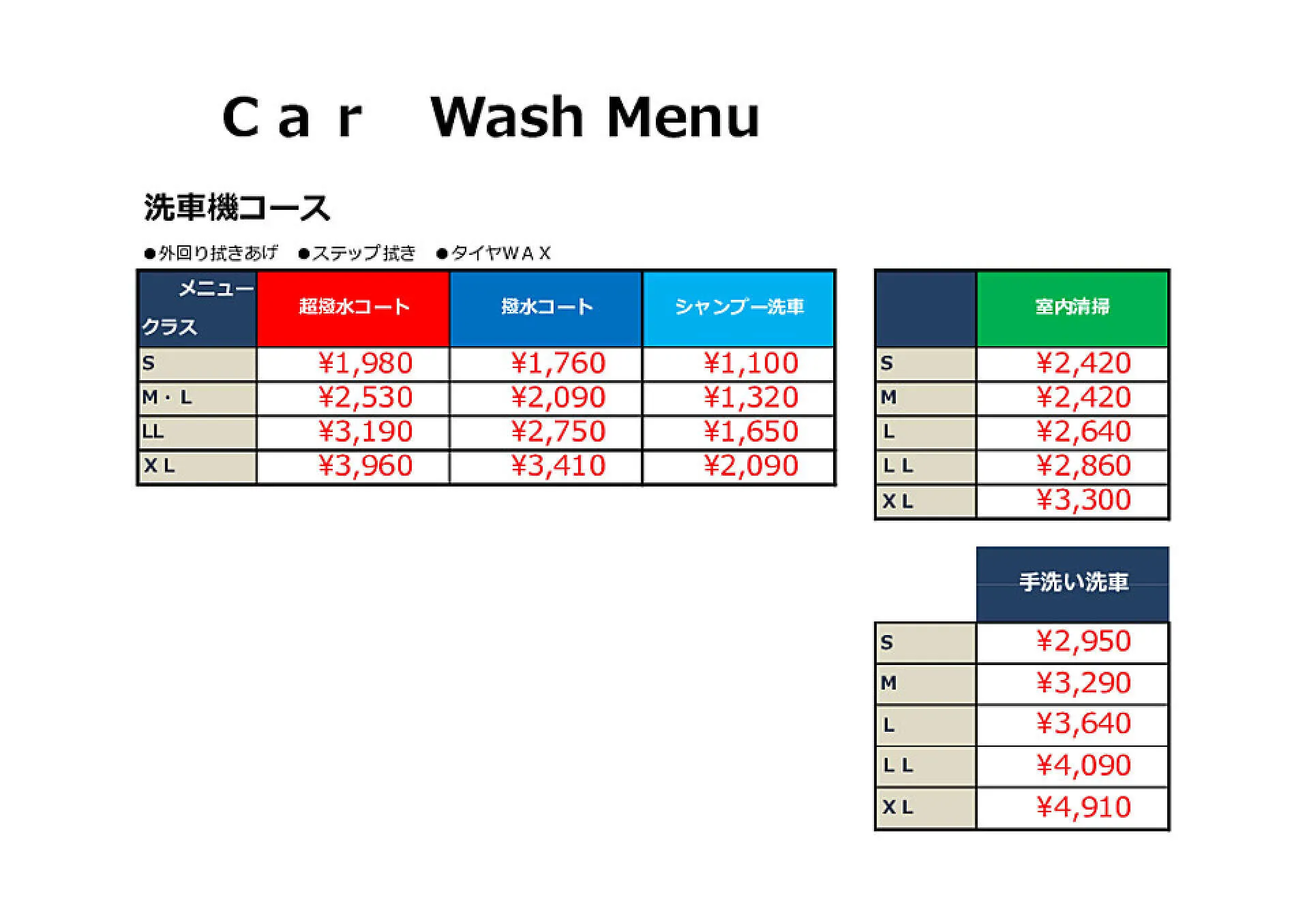 Ｃａｒ　Wash Menu

洗車機コース

●外回り拭きあげ　●ステップ拭き　●タイヤＷＡＸ

| メニュー クラス | 超撥水コート | 撥水コート | シャンプー洗車 |
|---|---|---|---|
| S | ¥1,980 | ¥1,760 | ¥1,100 |
| M・L | ¥2,530 | ¥2,090 | ¥1,320 |
| LL | ¥3,190 | ¥2,750 | ¥1,650 |
| XL | ¥3,960 | ¥3,410 | ¥2,090 |

| | 室内清掃 |
|---|---|
| S | ¥2,420 |
| M | ¥2,420 |
| L | ¥2,640 |
| LL | ¥2,860 |
| XL | ¥3,300 |

| | 手洗い洗車 |
|---|---|
| S | ¥2,950 |
| M | ¥3,290 |
| L | ¥3,640 |
| LL | ¥4,090 |
| XL | ¥4,910 |